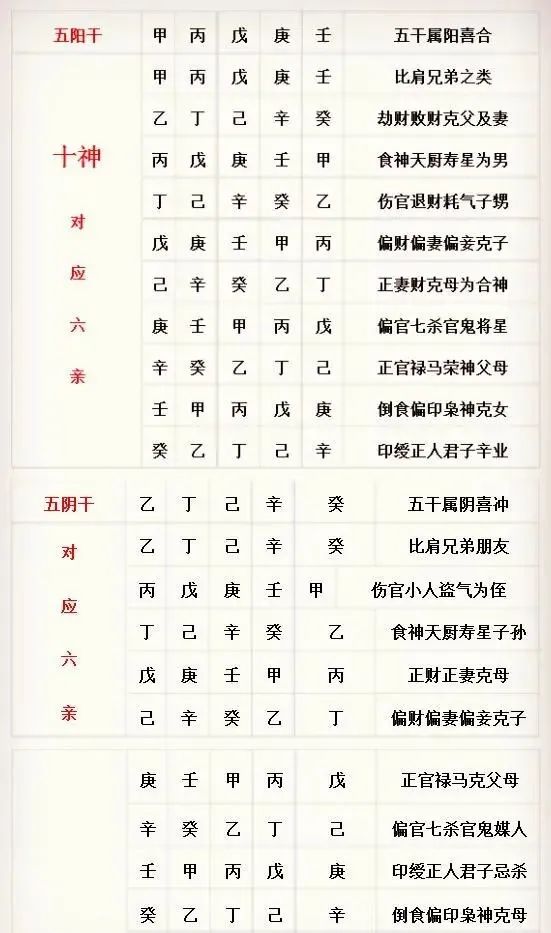 | 五阳干 | 甲 | 丙 | 戊 | 庚 | 壬 | 五干属阳喜合 |
|---|---|---|---|---|---|---|
| 十神 对 应 六 亲 | 甲 | 丙 | 戊 | 庚 | 壬 | 比肩兄弟之类 |
| | 乙 | 丁 | 己 | 辛 | 癸 | 劫财败财克父及妻 |
| | 丙 | 戊 | 庚 | 壬 | 甲 | 食神天厨寿星为男 |
| | 丁 | 己 | 辛 | 癸 | 乙 | 伤官退财耗气子甥 |
| | 戊 | 庚 | 壬 | 甲 | 丙 | 偏财偏妻偏妾克子 |
| | 己 | 辛 | 癸 | 乙 | 丁 | 正妻财克母为合神 |
| | 庚 | 壬 | 甲 | 丙 | 戊 | 偏官七杀官鬼将星 |
| | 辛 | 癸 | 乙 | 丁 | 己 | 正官禄马荣神父母 |
| | 壬 | 甲 | 丙 | 戊 | 庚 | 倒食偏印枭神克女 |
| | 癸 | 乙 | 丁 | 己 | 辛 | 印绶正人君子辛业 |

| 五阴干 | 乙 | 丁 | 己 | 辛 | 癸 | 五干属阴喜神 |
|---|---|---|---|---|---|---|
| 对 应 六 亲 | 乙 | 丁 | 己 | 辛 | 癸 | 比肩兄弟朋友 |
| | 丙 | 戊 | 庚 | 壬 | 甲 | 伤官小人盗气为侄 |
| | 丁 | 己 | 辛 | 癸 | 乙 | 食神天厨寿星子孙 |
| | 戊 | 庚 | 壬 | 甲 | 丙 | 正财正妻克母 |
| | 己 | 辛 | 癸 | 乙 | 丁 | 偏财偏妻偏妾克子 |

| | 庚 | 壬 | 甲 | 丙 | 戊 | 正官禄马克父母 |
|---|---|---|---|---|---|---|
| | 辛 | 癸 | 乙 | 丁 | 己 | 偏官七杀官鬼媒人 |
| | 壬 | 甲 | 丙 | 戊 | 庚 | 印绶正人君子忌杀 |
| | 癸 | 乙 | 丁 | 己 | 辛 | 倒食偏印枭神克母 |